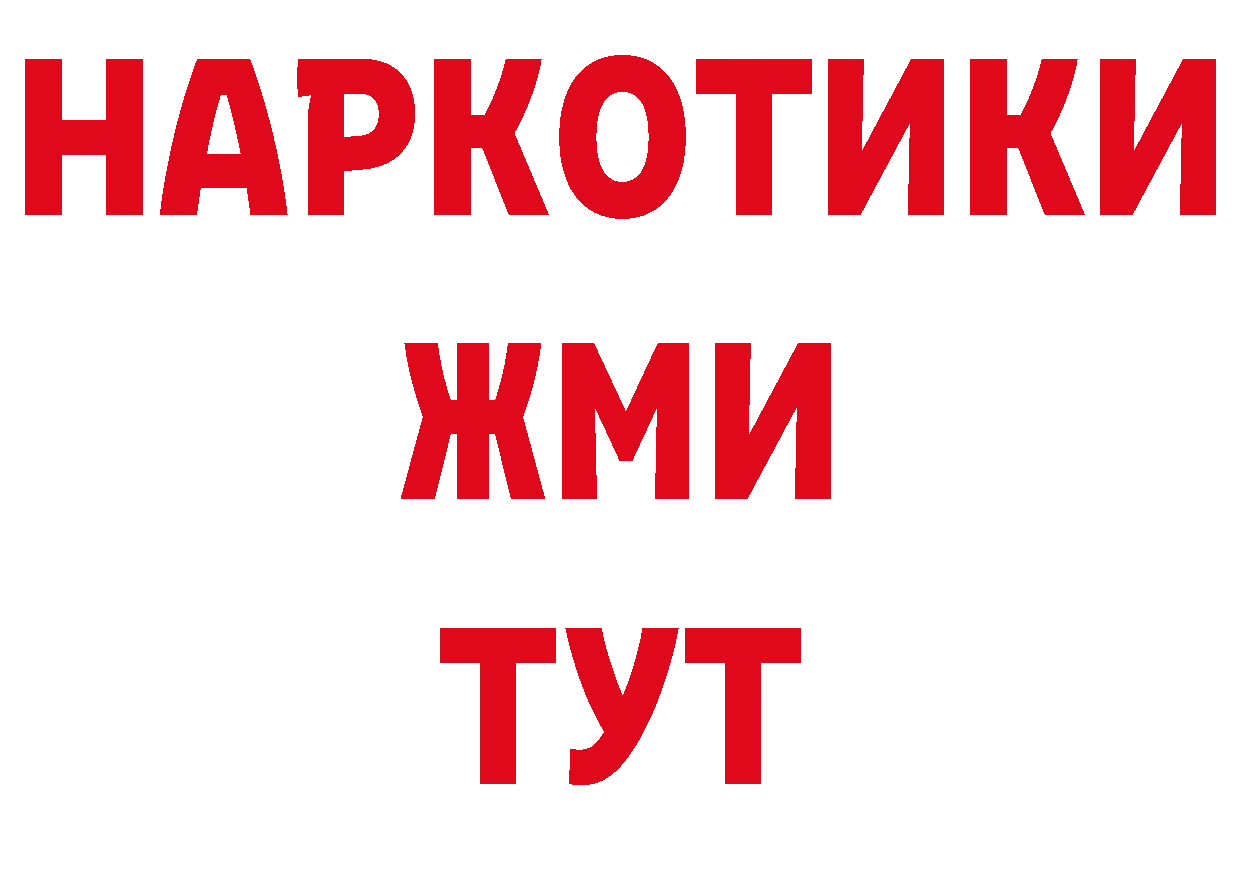 НАРКОТИКИ
ЖМИ
ТУТ